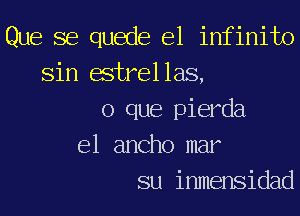 Que se quede el infinito
sin estrellas,
o que pierda
el ancho mar
su inmensidad